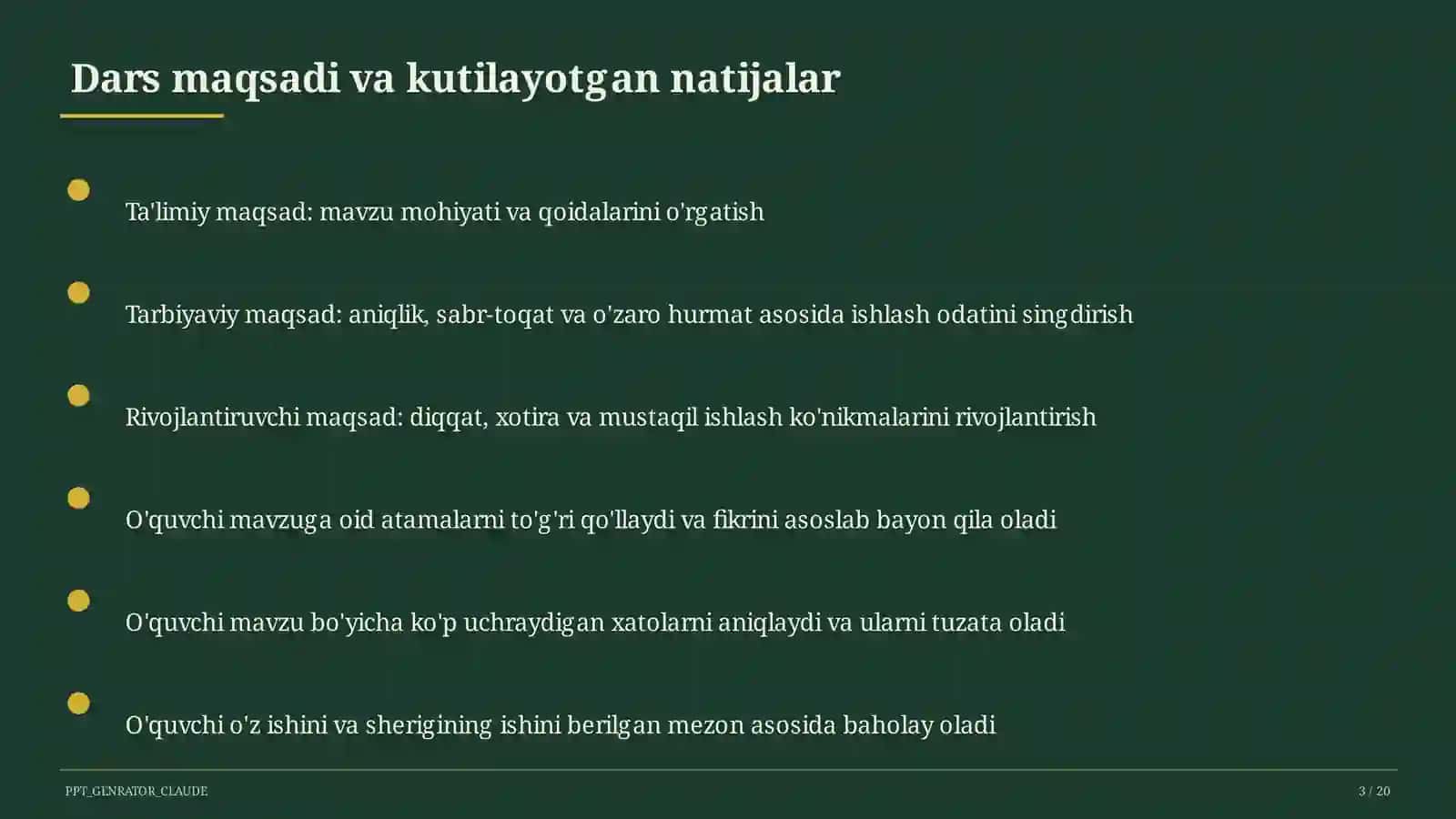 Dars maqsadi va kutilayotgan natijalar

Ta'limiy maqsad: mavzu mohiyati va qoidalarini o'rgatish

Tarbiyaviy maqsad: aniqlik, sabr-toqat va o'zaro hurmat asosida ishlash odatini singdirish

Rivojlantiruvchi maqsad: diqqat, xotira va mustaqil ishlash ko'nikmalarini rivojlantirish

O'quvchi mavzuga oid atamalarni to'g'ri qo'llaydi va fikrini asoslab bayon qila oladi

O'quvchi mavzu bo'yicha ko'p uchraydigan xatolarni aniqlaydi va ularni tuzata oladi

O'quvchi o'z ishini va sherigining ishini berilgan mezon asosida baholay oladi

PPT_GENRATOR_CLAUDE

3 / 20